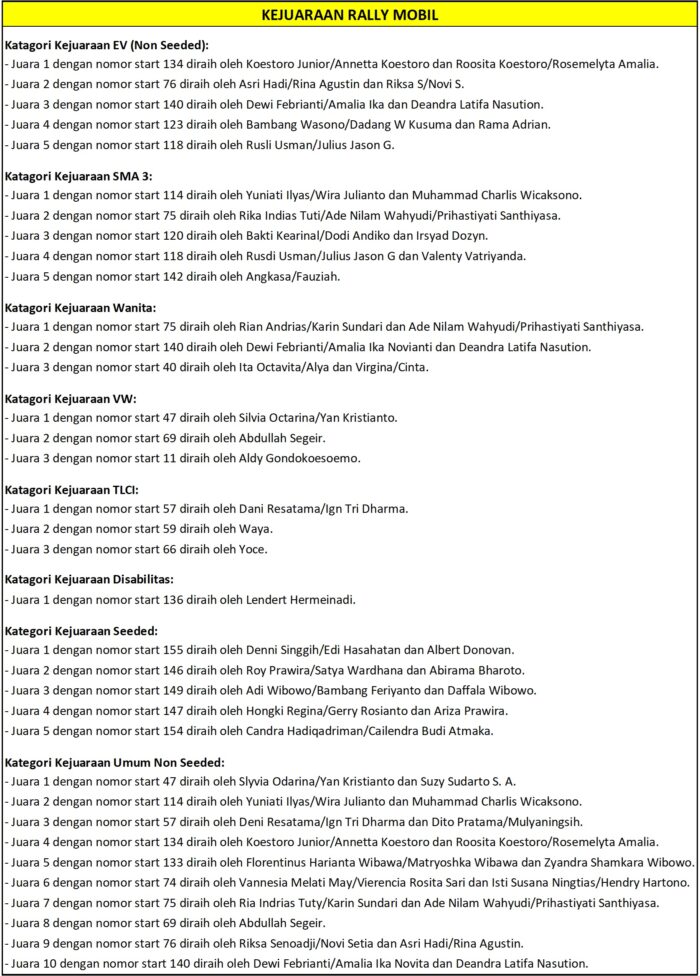 KEJUARAAN RALLY MOBIL

Katagori Kejuaraan EV (Non Seeded):
- Juara 1 dengan nomor start 134 diraih oleh Koestoro Junior/Annetta Koestoro dan Roosita Koestoro/Rosemelyta Amalia.
- Juara 2 dengan nomor start 76 diraih oleh Asri Hadi/Rina Agustin dan Riksa S/Novi S.
- Juara 3 dengan nomor start 140 diraih oleh Dewi Febrianti/Amalia Ika dan Deandra Latifa Nasution.
- Juara 4 dengan nomor start 123 diraih oleh Bambang Wasono/Dadang W Kusuma dan Rama Adrian.
- Juara 5 dengan nomor start 118 diraih oleh Rusli Usman/Julius Jason G.

Katagori Kejuaraan SMA 3:
- Juara 1 dengan nomor start 114 diraih oleh Yuniati Ilyas/Wira Julianto dan Muhammad Charlis Wicaksono.
- Juara 2 dengan nomor start 75 diraih oleh Rika Indias Tuti/Ade Nilam Wahyudi/Prihastiyati Santhiyasa.
- Juara 3 dengan nomor start 120 diraih oleh Bakti Kearinal/Dodi Andiko dan Irsyad Dozyn.
- Juara 4 dengan nomor start 118 diraih oleh Rusdi Usman/Julius Jason G dan Valenty Vatriyanda.
- Juara 5 dengan nomor start 142 diraih oleh Angkasa/Fauziah.

Katagori Kejuaraan Wanita:
- Juara 1 dengan nomor start 75 diraih oleh Rian Andrias/Karin Sundari dan Ade Nilam Wahyudi/Prihastiyati Santhiyasa.
- Juara 2 dengan nomor start 140 diraih oleh Dewi Febrianti/Amalia Ika Novianti dan Deandra Latifa Nasution.
- Juara 3 dengan nomor start 40 diraih oleh Ita Octavita/Alya dan Virgina/Cinta.

Katagori Kejuaraan VW:
- Juara 1 dengan nomor start 47 diraih oleh Silvia Octarina/Yan Kristianto.
- Juara 2 dengan nomor start 69 diraih oleh Abdullah Segeir.
- Juara 3 dengan nomor start 11 diraih oleh Aldy Gondokoesoemo.

Katagori Kejuaraan TLCI:
- Juara 1 dengan nomor start 57 diraih oleh Dani Resatama/Ign Tri Dharma.
- Juara 2 dengan nomor start 59 diraih oleh Waya.
- Juara 3 dengan nomor start 66 diraih oleh Yoce.

Katagori Kejuaraan Disabilitas:
- Juara 1 dengan nomor start 136 diraih oleh Lendert Hermeinadi.

Kategori Kejuaraan Seeded:
- Juara 1 dengan nomor start 155 diraih oleh Denni Singgih/Edi Hasahatan dan Albert Donovan.
- Juara 2 dengan nomor start 146 diraih oleh Roy Prawira/Satya Wardhana dan Abirama Bharoto.
- Juara 3 dengan nomor start 149 diraih oleh Adi Wibowo/Bambang Feriyanto dan Daffala Wibowo.
- Juara 4 dengan nomor start 147 diraih oleh Hongki Regina/Gerry Rosianto dan Ariza Prawira.
- Juara 5 dengan nomor start 154 diraih oleh Candra Hadiqadriman/Cailendra Budi Atmaka.

Kategori Kejuaraan Umum Non Seeded:
- Juara 1 dengan nomor start 47 diraih oleh Slyvia Odarina/Yan Kristianto dan Suzy Sudarto S. A.
- Juara 2 dengan nomor start 114 diraih oleh Yuniati Ilyas/Wira Julianto dan Muhammad Charlis Wicaksono.
- Juara 3 dengan nomor start 57 diraih oleh Deni Resatama/Ign Tri Dharma dan Dito Pratama/Mulyaningsih.
- Juara 4 dengan nomor start 134 diraih oleh Koestoro Junior/Annetta Koestoro dan Roosita Koestoro/Rosemelyta Amalia.
- Juara 5 dengan nomor start 133 diraih oleh Florentinus Harianta Wibawa/Matryoshka Wibawa dan Zyandra Shamkara Wibowo.
- Juara 6 dengan nomor start 74 diraih oleh Vannesia Melati May/Vierencia Rosita Sari dan Isti Susana Ningtias/Hendry Hartono.
- Juara 7 dengan nomor start 75 diraih oleh Ria Indrias Tuty/Karin Sundari dan Ade Nilam Wahyudi/Prihastiyati Santhiyasa.
- Juara 8 dengan nomor start 69 diraih oleh Abdullah Segeir.
- Juara 9 dengan nomor start 76 diraih oleh Riksa Senoadji/Novi Setia dan Asri Hadi/Rina Agustin.
- Juara 10 dengan nomor start 140 diraih oleh Dewi Febrianti/Amalia Ika Novita dan Deandra Latifa Nasution.